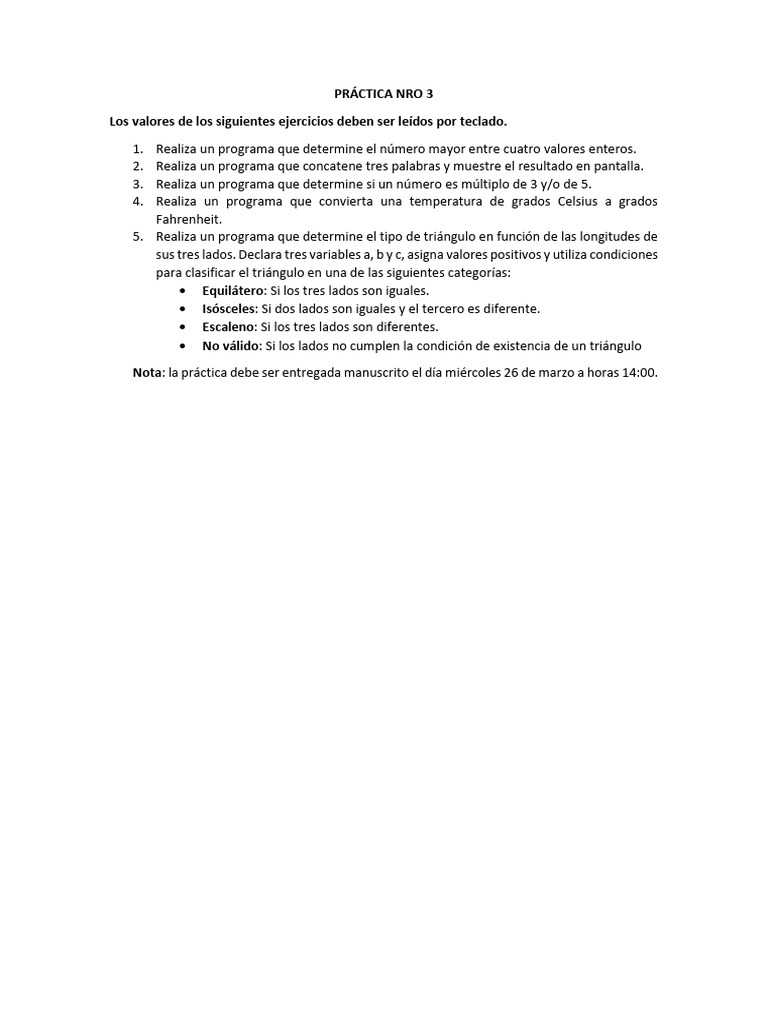 PRÁCTICA NRO 3

Los valores de los siguientes ejercicios deben ser leídos por teclado.

1. Realiza un programa que determine el número mayor entre cuatro valores enteros.
2. Realiza un programa que concatene tres palabras y muestre el resultado en pantalla.
3. Realiza un programa que determine si un número es múltiplo de 3 y/o de 5.
4. Realiza un programa que convierta una temperatura de grados Celsius a grados Fahrenheit.
5. Realiza un programa que determine el tipo de triángulo en función de las longitudes de sus tres lados. Declara tres variables a, b y c, asigna valores positivos y utiliza condiciones para clasificar el triángulo en una de las siguientes categorías:
 • Equilátero: Si los tres lados son iguales.
 • Isósceles: Si dos lados son iguales y el tercero es diferente.
 • Escaleno: Si los tres lados son diferentes.
 • No válido: Si los lados no cumplen la condición de existencia de un triángulo

Nota: la práctica debe ser entregada manuscrito el día miércoles 26 de marzo a horas 14:00.